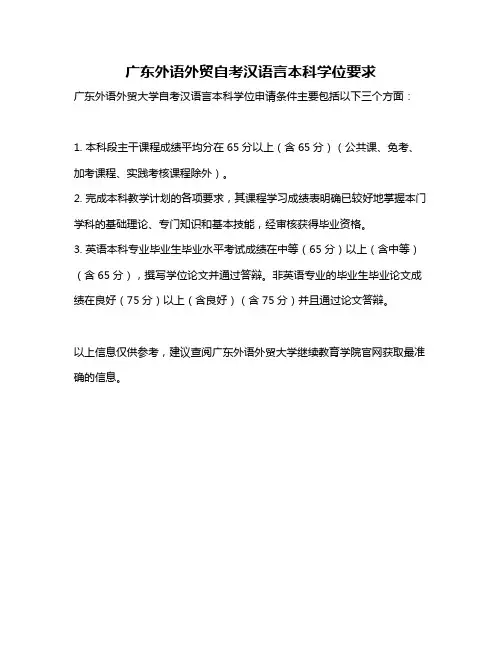 广东外语外贸自考汉语言本科学位要求

广东外语外贸大学自考汉语言本科学位申请条件主要包括以下三个方面：

1. 本科段主干课程成绩平均分在 65 分以上（含 65 分）（公共课、免考、加考课程、实践考核课程除外）。

2. 完成本科教学计划的各项要求，其课程学习成绩表明确已较好地掌握本门学科的基础理论、专门知识和基本技能，经审核获得毕业资格。

3. 英语本科专业毕业生毕业水平考试成绩在中等（65 分）以上（含中等）（含 65 分），撰写学位论文并通过答辩。非英语专业的毕业生毕业论文成绩在良好（75 分）以上（含良好）（含 75 分）并且通过论文答辩。

以上信息仅供参考，建议查阅广东外语外贸大学继续教育学院官网获取最准确的信息。